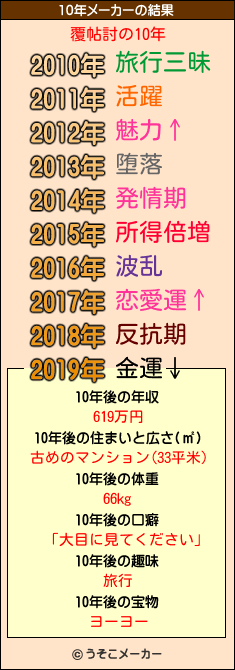 10年メーカーの結果

覆帖討の10年

2010年 旅行三昧
2011年 活躍
2012年 魅力↑
2013年 堕落
2014年 発情期
2015年 所得倍増
2016年 波乱
2017年 恋愛運↑
2018年 反抗期
2019年 金運↓

10年後の年収
619万円
10年後の住まいと広さ(㎡)
古めのマンション(33平米)
10年後の体重
66kg
10年後の口癖
「大目に見てください」
10年後の趣味
旅行
10年後の宝物
ヨーヨー

© うそこメーカー